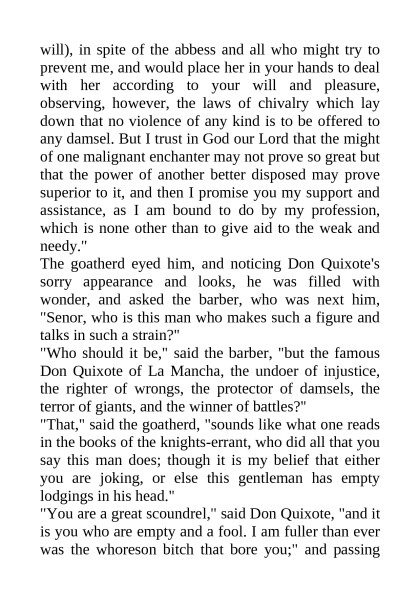 will), in spite of the abbess and all who might try to prevent me, and would place her in your hands to deal with her according to your will and pleasure, observing, however, the laws of chivalry which lay down that no violence of any kind is to be offered to any damsel. But I trust in God our Lord that the might of one malignant enchanter may not prove so great but that the power of another better disposed may prove superior to it, and then I promise you my support and assistance, as I am bound to do by my profession, which is none other than to give aid to the weak and needy."
The goatherd eyed him, and noticing Don Quixote's sorry appearance and looks, he was filled with wonder, and asked the barber, who was next him, "Senor, who is this man who makes such a figure and talks in such a strain?"
"Who should it be," said the barber, "but the famous Don Quixote of La Mancha, the undoer of injustice, the righter of wrongs, the protector of damsels, the terror of giants, and the winner of battles?"
"That," said the goatherd, "sounds like what one reads in the books of the knights-errant, who did all that you say this man does; though it is my belief that either you are joking, or else this gentleman has empty lodgings in his head."
"You are a great scoundrel," said Don Quixote, "and it is you who are empty and a fool. I am fuller than ever was the whoreson bitch that bore you;" and passing